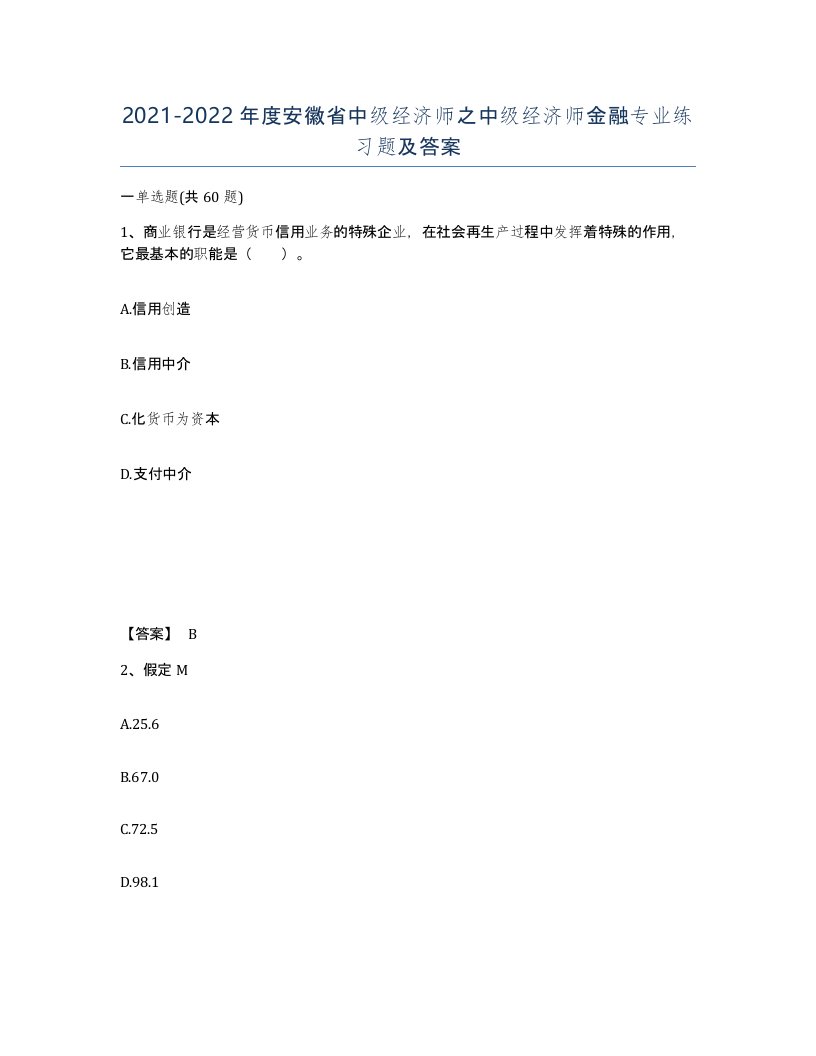 2021-2022年度安徽省中级经济师之中级经济师金融专业练习题及答案

一单选题(共60题)

1、商业银行是经营货币信用业务的特殊企业，在社会再生产过程中发挥着特殊的作用，它最基本的职能是（　　）。

A.信用创造

B.信用中介

C.化货币为资本

D.支付中介

【答案】 B

2、假定M

A.25.6

B.67.0

C.72.5

D.98.1